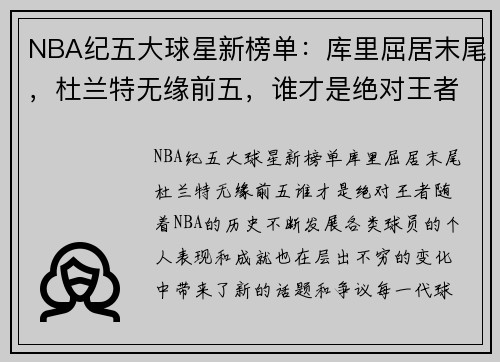 NBA纪五大球星新榜单：库里屈居末尾，杜兰特无缘前五，谁才是绝对王者

NBA纪五大球星新榜单库里屈居末尾杜兰特无缘前五谁才是绝对王者随着NBA的历史不断发展各类球员的个人表现和成就也在层出不穷的变化中带来了新的话题和争议每一代球